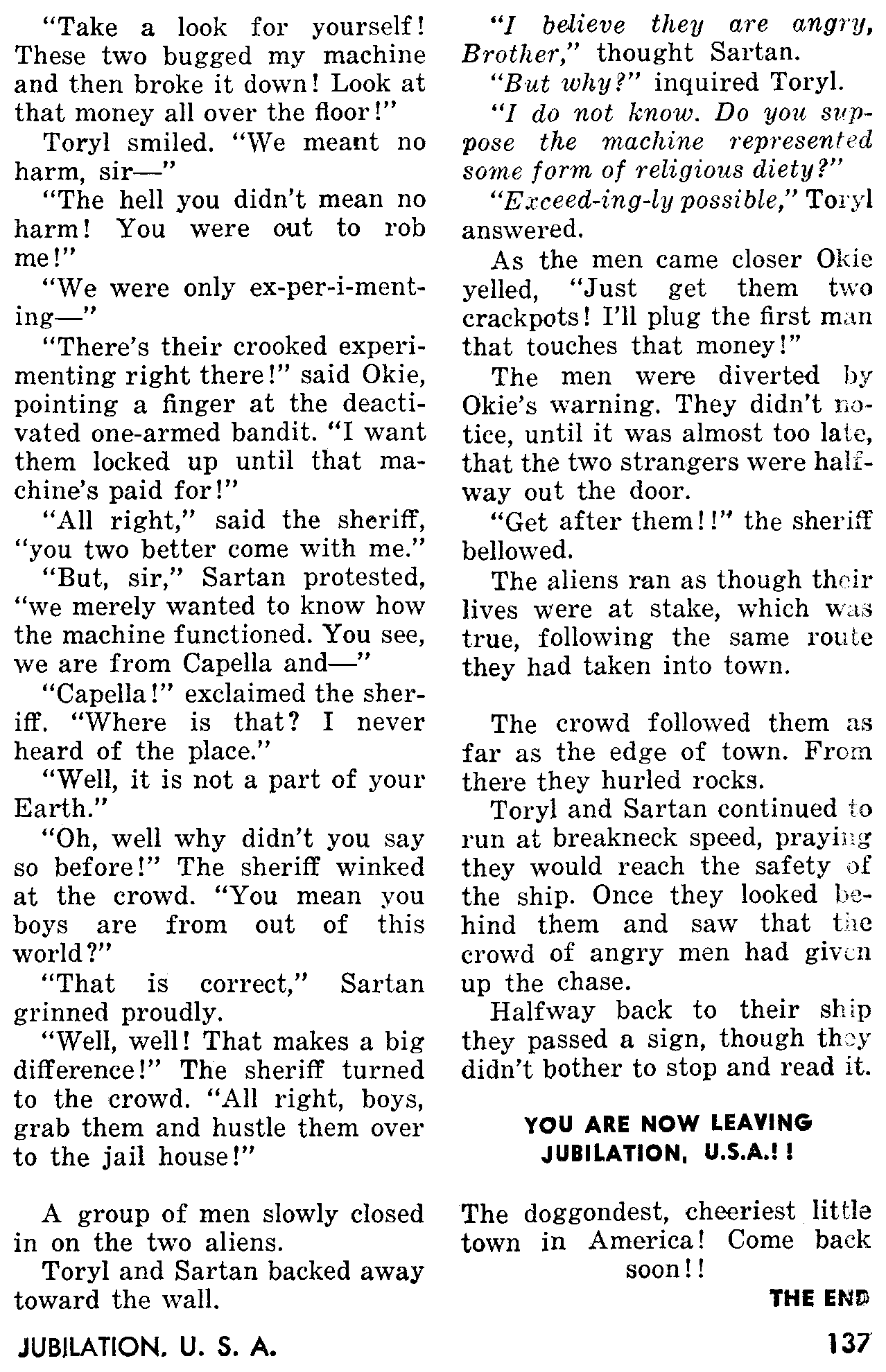 "Take a look for yourself! These two bugged my machine and then broke it down! Look at that money all over the floor!"

Toryl smiled. "We meant no harm, sir—"

"The hell you didn't mean no harm! You were out to rob me!"

"We were only ex-per-i-menting—"

"There's their crooked experimenting right there!" said Okie, pointing a finger at the deactivated one-armed bandit. "I want them locked up until that machine's paid for!"

"All right," said the sheriff, "you two better come with me."

"But, sir," Sartan protested, "we merely wanted to know how the machine functioned. You see, we are from Capella and—"

"Capella!" exclaimed the sheriff. "Where is that? I never heard of the place."

"Well, it is not a part of your Earth."

"Oh, well why didn't you say so before!" The sheriff winked at the crowd. "You mean you boys are from out of this world?"

"That is correct," Sartan grinned proudly.

"Well, well! That makes a big difference!" The sheriff turned to the crowd. "All right, boys, grab them and hustle them over to the jail house!"

A group of men slowly closed in on the two aliens.

Toryl and Sartan backed away toward the wall.

"I believe they are angry, Brother," thought Sartan.

"But why?" inquired Toryl.

"I do not know. Do you suppose the machine represented some form of religious diety?"

"Exceed-ing-ly possible," Toryl answered.

As the men came closer Okie yelled, "Just get them two crackpots! I'll plug the first man that touches that money!"

The men were diverted by Okie's warning. They didn't notice, until it was almost too late, that the two strangers were halfway out the door.

"Get after them!!" the sheriff bellowed.

The aliens ran as though their lives were at stake, which was true, following the same route they had taken into town.

The crowd followed them as far as the edge of town. From there they hurled rocks.

Toryl and Sartan continued to run at breakneck speed, praying they would reach the safety of the ship. Once they looked behind them and saw that the crowd of angry men had given up the chase.

Halfway back to their ship they passed a sign, though they didn't bother to stop and read it.

YOU ARE NOW LEAVING JUBILATION, U.S.A.!!

The doggondest, cheeriest little town in America! Come back soon!!

THE END

JUBILATION, U. S. A.

137